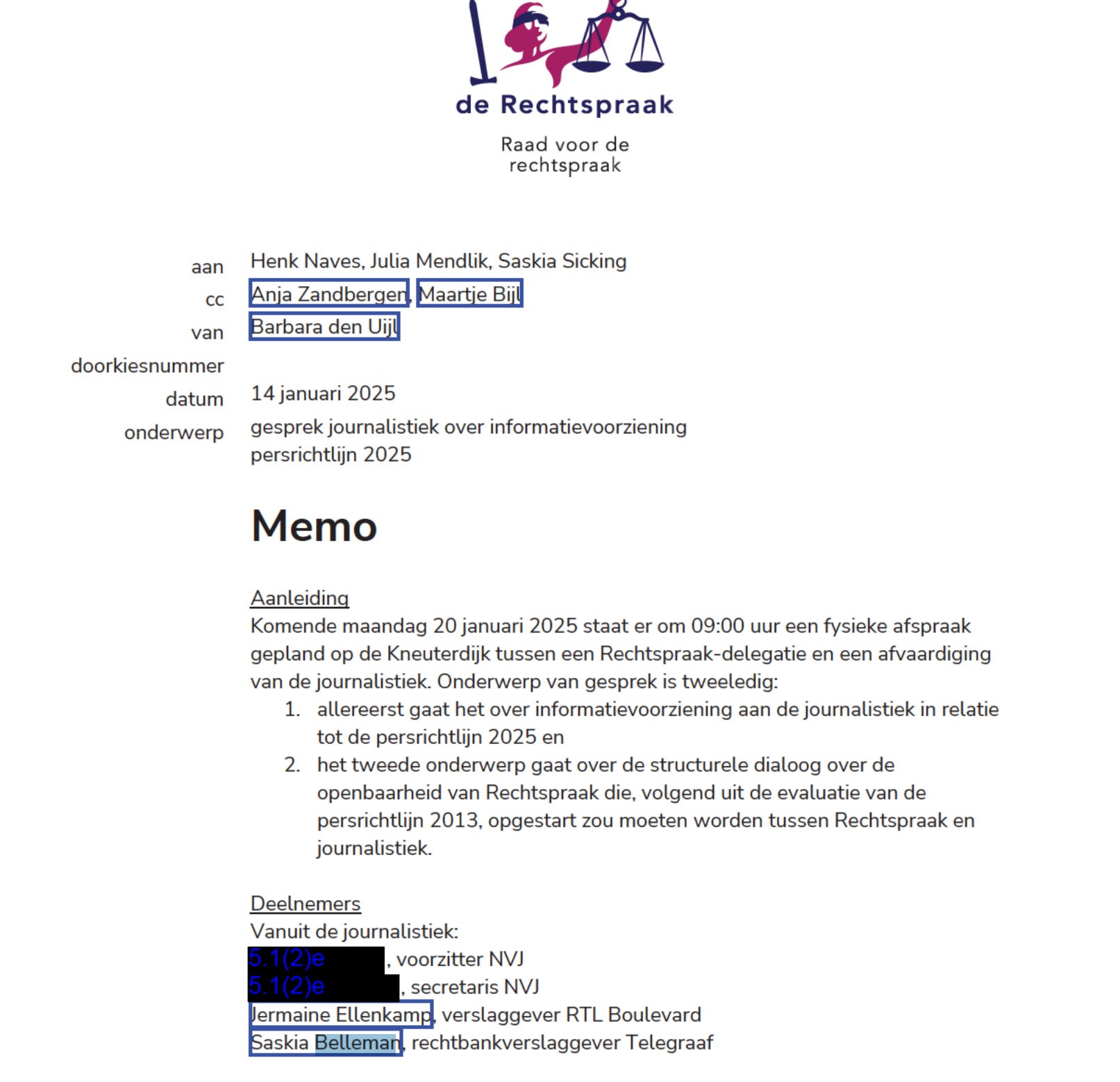 de Rechtspraak

Raad voor de rechtspraak

aan Henk Naves, Julia Mendlik, Saskia Sicking
cc Anja Zandbergen, Maartje Bijl
van Barbara den Uijl
doorkiesnummer
datum 14 januari 2025
onderwerp gesprek journalistiek over informatievoorziening persrichtlijn 2025

Memo

Aanleiding
Komende maandag 20 januari 2025 staat er om 09:00 uur een fysieke afspraak gepland op de Kneuterdijk tussen een Rechtspraak-delegatie en een afvaardiging van de journalistiek. Onderwerp van gesprek is tweeledig:
1. allereerst gaat het over informatievoorziening aan de journalistiek in relatie tot de persrichtlijn 2025 en
2. het tweede onderwerp gaat over de structurele dialoog over de openbaarheid van Rechtspraak die, volgend uit de evaluatie van de persrichtlijn 2013, opgestart zou moeten worden tussen Rechtspraak en journalistiek.

Deelnemers
Vanuit de journalistiek:
5.1(2)e, voorzitter NVJ
5.1(2)e, secretaris NVJ
Jermaine Ellenkamp, verslaggever RTL Boulevard
Saskia Belleman, rechtbankverslaggever Telegraaf